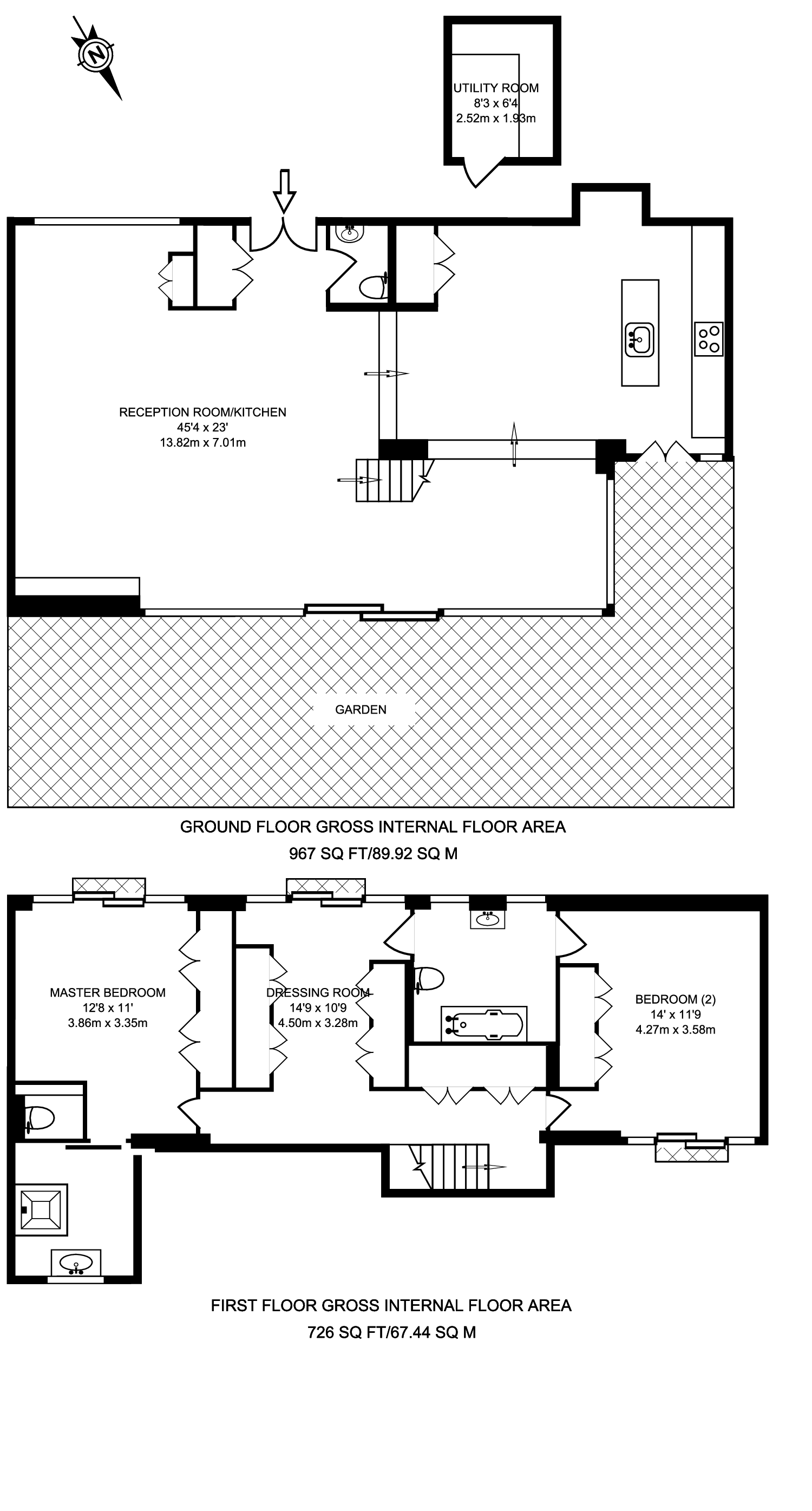 N

UTILITY ROOM
8'3 x 6'4
2.52m x 1.93m

RECEPTION ROOM/KITCHEN
45'4 x 23'
13.82m x 7.01m

GARDEN

GROUND FLOOR GROSS INTERNAL FLOOR AREA
967 SQ FT/89.92 SQ M

MASTER BEDROOM
12'8 x 11'
3.86m x 3.35m

DRESSING ROOM
14'9 x 10'9
4.50m x 3.28m

BEDROOM (2)
14' x 11'9
4.27m x 3.58m

FIRST FLOOR GROSS INTERNAL FLOOR AREA
726 SQ FT/67.44 SQ M